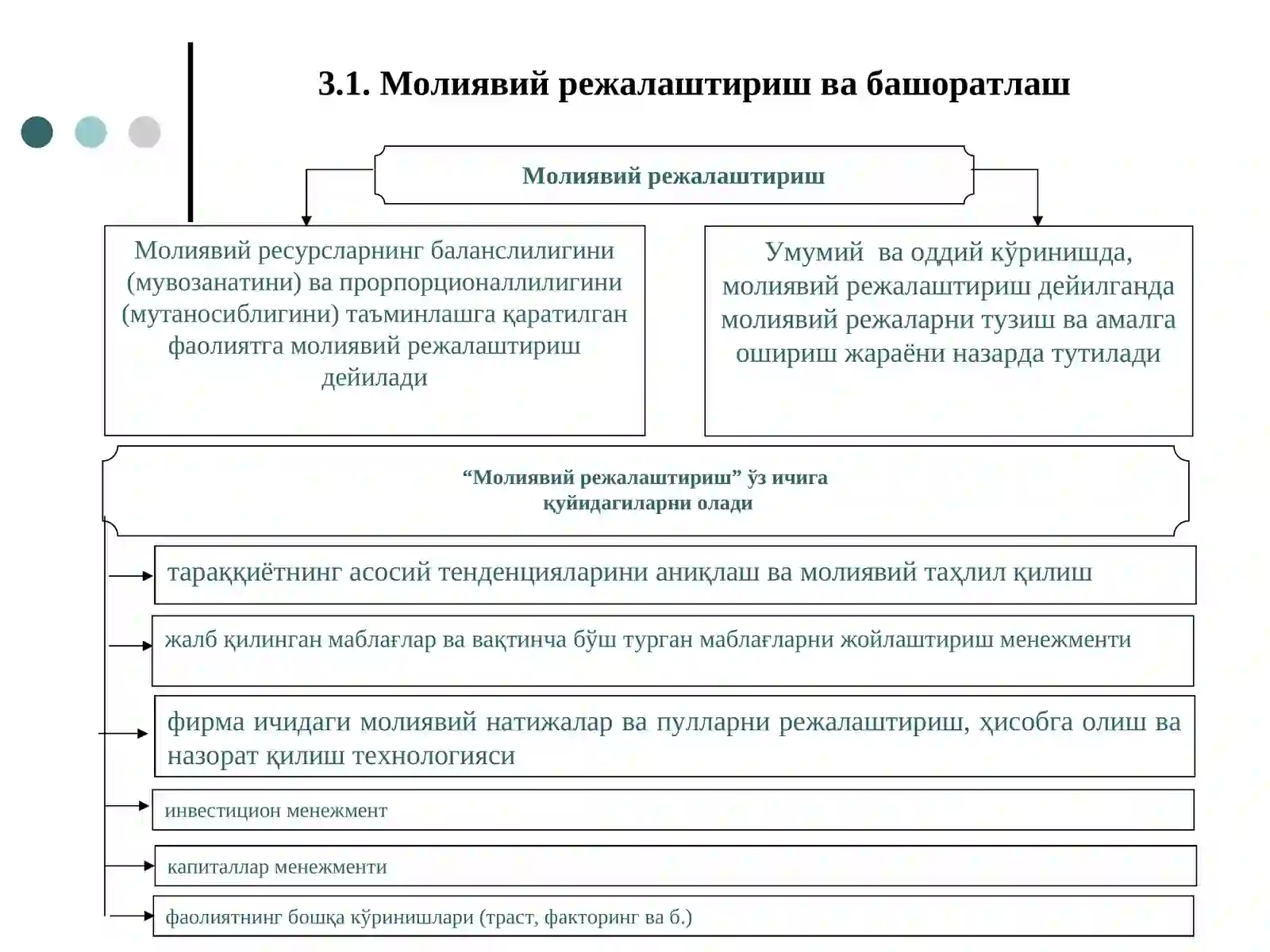 3.1. Молиявий режалаштириш ва башоратлаш

Молиявий режалаштириш

Молиявий ресурсларнинг баланслилигини (мувозанатини) ва прорпорционаллилигини (мутаносиблигини) таъминлашга қаратилган фаолиятга молиявий режалаштириш дейилади

Умумий ва оддий кўринишда, молиявий режалаштириш дейилганда молиявий режаларни тузиш ва амалга ошириш жараёни назарда тутилади

“Молиявий режалаштириш” ўз ичига қуйидагиларни олади

тараққиётнинг асосий тенденцияларини аниқлаш ва молиявий таҳлил қилиш

жалб қилинган маблағлар ва вақтинча бўш турган маблағларни жойлаштириш менежменти

фирма ичидаги молиявий натижалар ва пулларни режалаштириш, ҳисобга олиш ва назорат қилиш технологияси

инвестицион менежмент

капиталлар менежменти

фаолиятнинг бошқа кўринишлари (траст, факторинг ва б.)